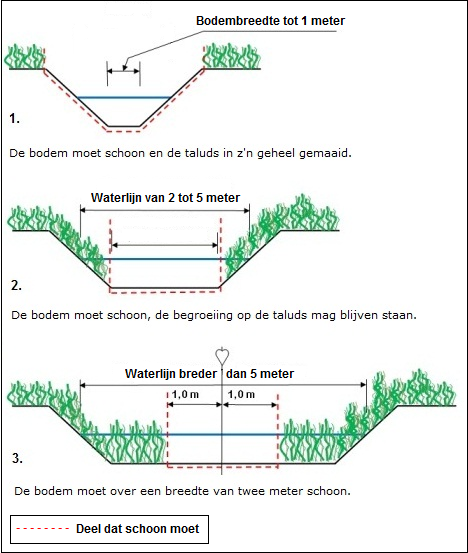 Bodembreedte tot 1 meter

1.

De bodem moet schoon en de taluds in z'n geheel gemaaid.

Waterlijn van 2 tot 5 meter

2.

De bodem moet schoon, de begroeiing op de taluds mag blijven staan.

Waterlijn breder dan 5 meter

1,0 m

1,0 m

3.

De bodem moet over een breedte van twee meter schoon.

Deel dat schoon moet